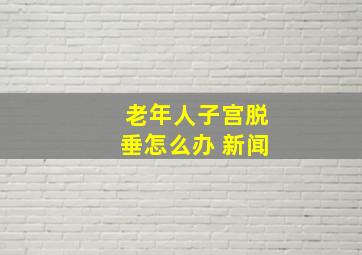 老年人子宫脱垂怎么办 新闻